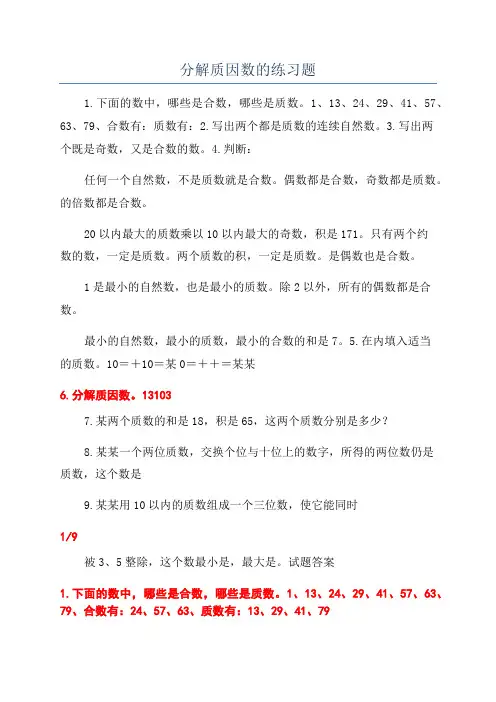 分解质因数的练习题

1.下面的数中，哪些是合数，哪些是质数。1、13、24、29、41、57、63、79、合数有：质数有：2.写出两个都是质数的连续自然数。3.写出两个既是奇数，又是合数的数。4.判断：

任何一个自然数，不是质数就是合数。偶数都是合数，奇数都是质数。的倍数都是合数。

20以内最大的质数乘以10以内最大的奇数，积是171。只有两个约数的数，一定是质数。两个质数的积，一定是质数。是偶数也是合数。

1是最小的自然数，也是最小的质数。除2以外，所有的偶数都是合数。

最小的自然数，最小的质数，最小的合数的和是7。5.在内填入适当的质数。10=+10=某0=++=某某

6.分解质因数。13103

7.某两个质数的和是18，积是65，这两个质数分别是多少？

8.某某一个两位质数，交换个位与十位上的数字，所得的两位数仍是质数，这个数是

9.某某用10以内的质数组成一个三位数，使它能同时

1/9

被3、5整除，这个数最小是，最大是。试题答案

1.下面的数中，哪些是合数，哪些是质数。1、13、24、29、41、57、63、79、合数有：24、57、63、质数有：13、29、41、79